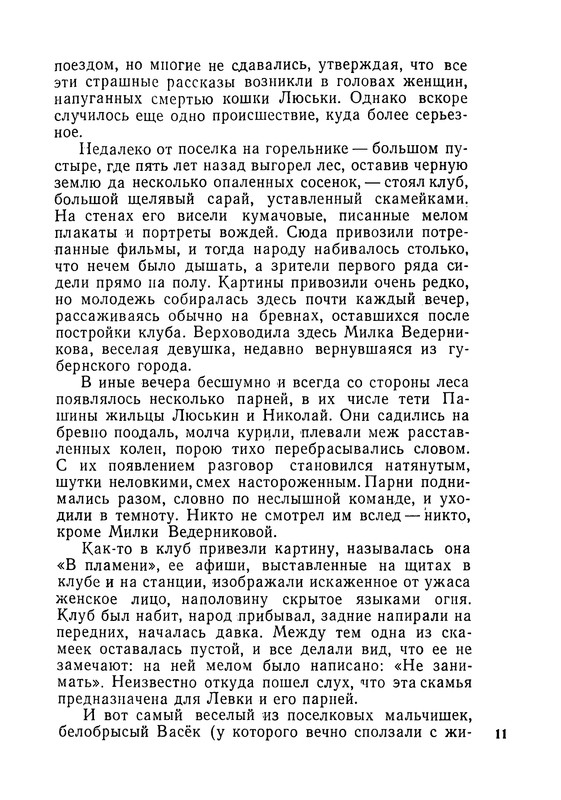 поездом, но многие не сдавались, утверждая, что все эти страшные рассказы возникли в головах женщин, напуганных смертью кошки Люськи. Однако вскоре случилось еще одно происшествие, куда более серьезное.

Недалеко от поселка на горельнике — большом пустыре, где пять лет назад выгорел лес, оставив черную землю да несколько опаленных сосенок, — стоял клуб, большой щелявый сарай, уставленный скамейками. На стенах его висели кумачовые, писанные мелом плакаты и портреты вождей. Сюда привозили потрепанные фильмы, и тогда народу набивалось столько, что нечем было дышать, а зрители первого ряда сидели прямо на полу. Картины привозили очень редко, но молодежь собиралась здесь почти каждый вечер, рассаживаясь обычно на бревнах, оставшихся после постройки клуба. Верховодила здесь Милка Ведерникова, веселая девушка, недавно вернувшаяся из губернского города.

В иные вечера бесшумно и всегда со стороны леса появлялось несколько парней, в их числе тети Пашины жильцы Люськин и Николай. Они садились на бревно поодаль, молча курили, плевали меж расставленных колен, порою тихо перебрасывались словом. С их появлением разговор становился натянутым, шутки неловкими, смех настороженным. Парни поднимались разом, словно по неслышной команде, и уходили в темноту. Никто не смотрел им вслед — никто, кроме Милки Ведерниковой.

Как-то в клуб привезли картину, называлась она «В пламени», ее афиши, выставленные на щитах в клубе и на станции, изображали искаженное от ужаса женское лицо, наполовину скрытое языками огня. Клуб был набит, народ прибывал, задние напирали на передних, началась давка. Между тем одна из скамеек оставалась пустой, и все делали вид, что ее не замечают: на ней мелом было написано: «Не занимать». Неизвестно откуда пошел слух, что эта скамья предназначена для Левки и его парней.

И вот самый веселый из поселковых мальчишек, белобрысый Васёк (у которого вечно сползали с жи-

11